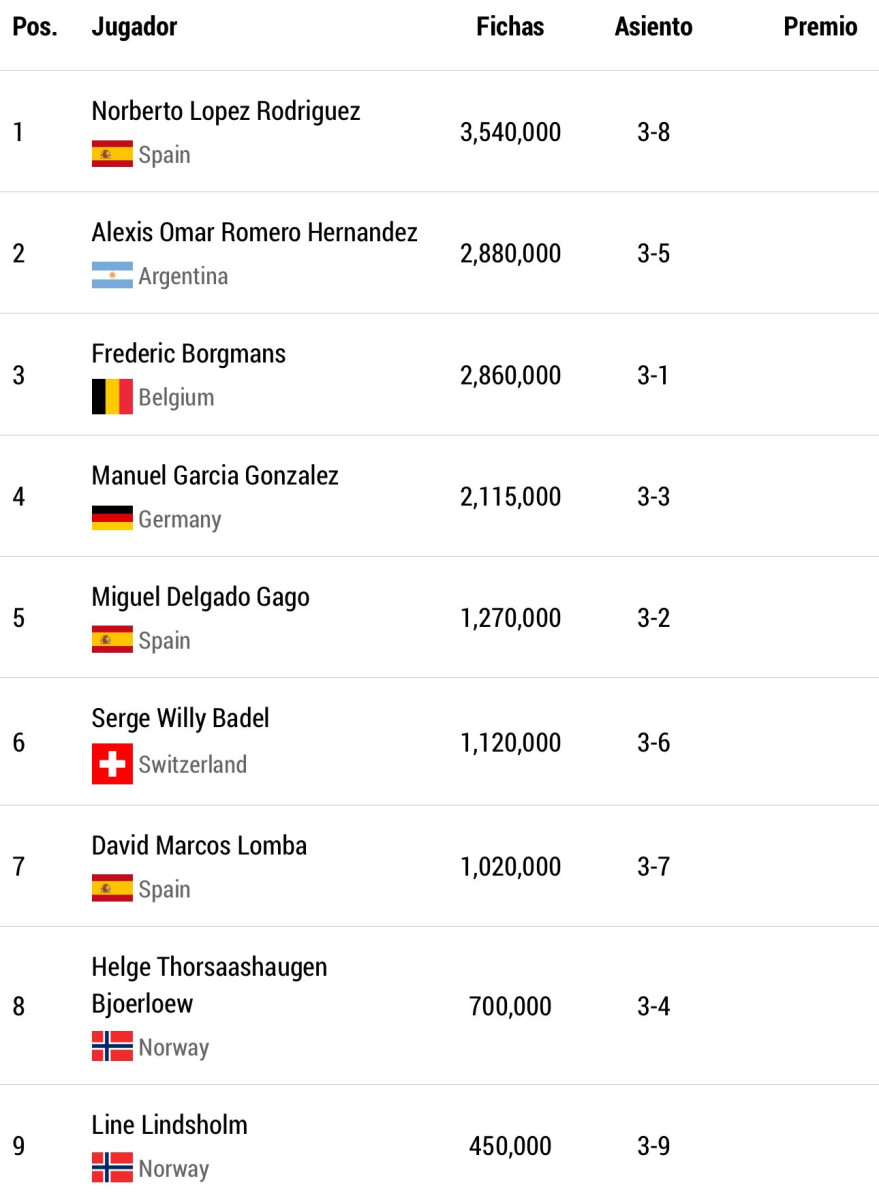 | Pos. | Jugador | Fichas | Asiento | Premio |
|---|---|---|---|---|
| 1 | Norberto Lopez Rodriguez Spain | 3,540,000 | 3-8 | |
| 2 | Alexis Omar Romero Hernandez Argentina | 2,880,000 | 3-5 | |
| 3 | Frederic Borgmans Belgium | 2,860,000 | 3-1 | |
| 4 | Manuel Garcia Gonzalez Germany | 2,115,000 | 3-3 | |
| 5 | Miguel Delgado Gago Spain | 1,270,000 | 3-2 | |
| 6 | Serge Willy Badel Switzerland | 1,120,000 | 3-6 | |
| 7 | David Marcos Lomba Spain | 1,020,000 | 3-7 | |
| 8 | Helge Thorsaashaugen Bjoerloew Norway | 700,000 | 3-4 | |
| 9 | Line Lindsholm Norway | 450,000 | 3-9 | |